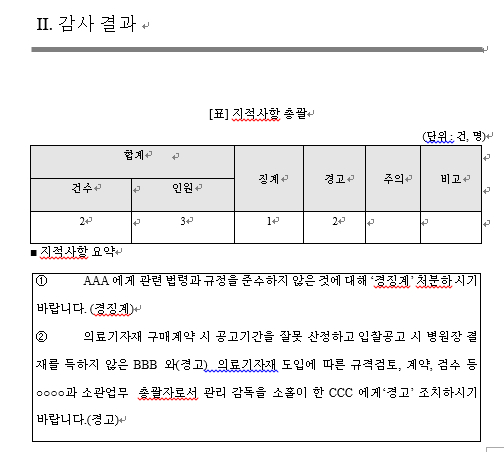 II. 감사 결과

[표] 지적사항 총괄

(단위 : 건, 명)

| 합계 | | 징계 | 경고 | 주의 | 비고 |
|---|---|---|---|---|---|
| 건수 | 인원 | | | | |
| 2 | 3 | 1 | 2 | | |

■ 지적사항 요약

① AAA 에게 관련 법령과 규정을 준수하지 않은 것에 대해 '경징계' 처분하시기 바랍니다. (경징계)

② 의료기자재 구매계약 시 공고기간을 잘못 산정하고 입찰공고 시 병원장 결재를 득하지 않은 BBB 와(경고) 의료기자재 도입에 따른 규격검토, 계약, 검수 등 ○○○○과 소관업무 총괄자로서 관리 감독을 소홀이 한 CCC 에게'경고' 조치하시기 바랍니다.(경고)